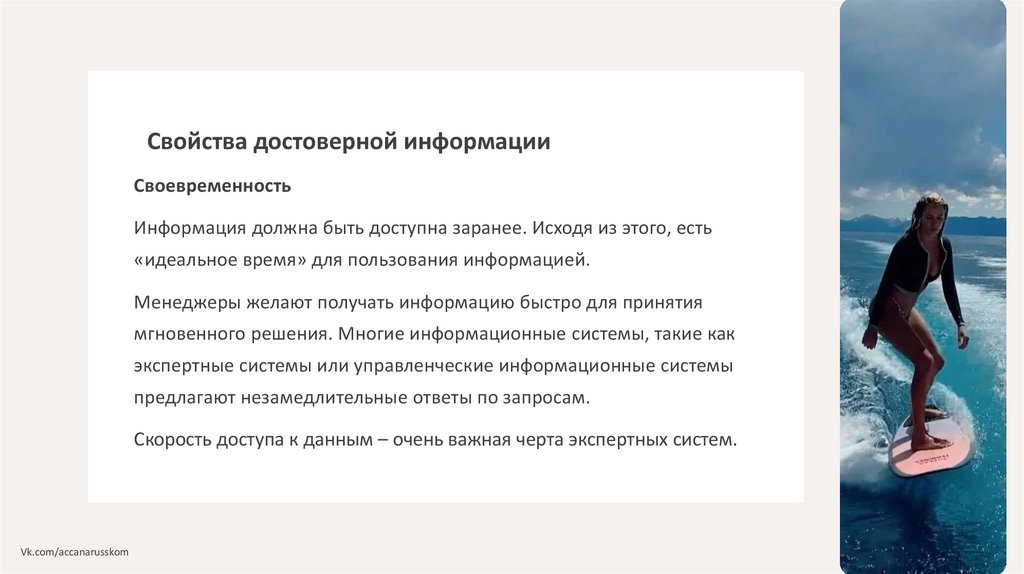 Свойства достоверной информации

Своевременность

Информация должна быть доступна заранее. Исходя из этого, есть «идеальное время» для пользования информацией.

Менеджеры желают получать информацию быстро для принятия мгновенного решения. Многие информационные системы, такие как экспертные системы или управленческие информационные системы предлагают незамедлительные ответы по запросам.

Скорость доступа к данным – очень важная черта экспертных систем.

Vk.com/accanarusskom